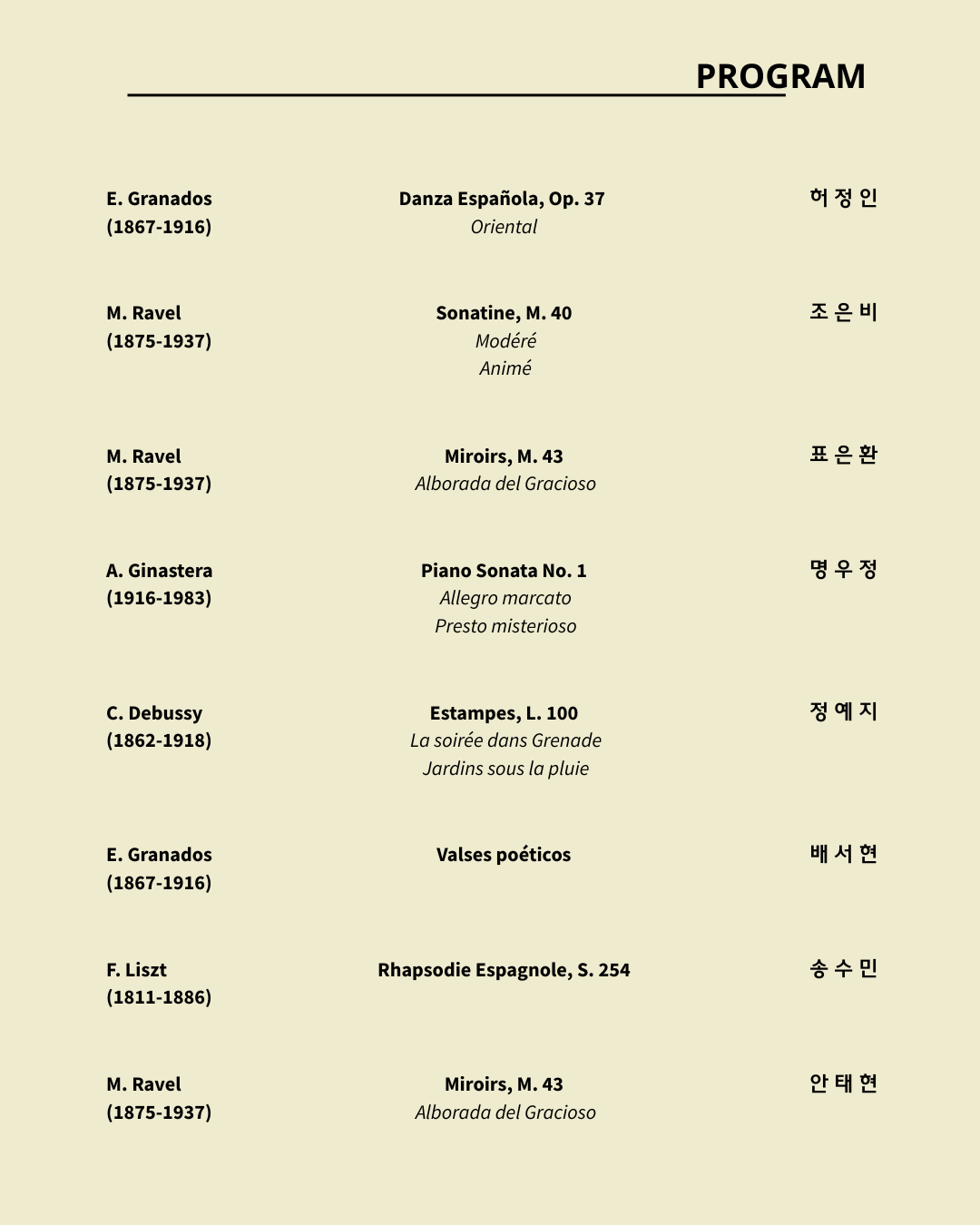 PROGRAM

E. Granados
(1867-1916)

Danza Española, Op. 37
Oriental

허 정 인

M. Ravel
(1875-1937)

Sonatine, M. 40
Modéré
Animé

조 은 비

M. Ravel
(1875-1937)

Miroirs, M. 43
Alborada del Gracioso

표 은 환

A. Ginastera
(1916-1983)

Piano Sonata No. 1
Allegro marcato
Presto misterioso

명 우 정

C. Debussy
(1862-1918)

Estampes, L. 100
La soirée dans Grenade
Jardins sous la pluie

정 예 지

E. Granados
(1867-1916)

Valses poéticos

배 서 현

F. Liszt
(1811-1886)

Rhapsodie Espagnole, S. 254

송 수 민

M. Ravel
(1875-1937)

Miroirs, M. 43
Alborada del Gracioso

안 태 현